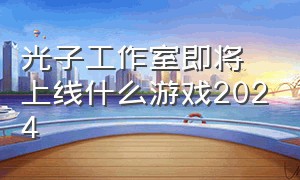 光子工作室即将上线什么游戏2024